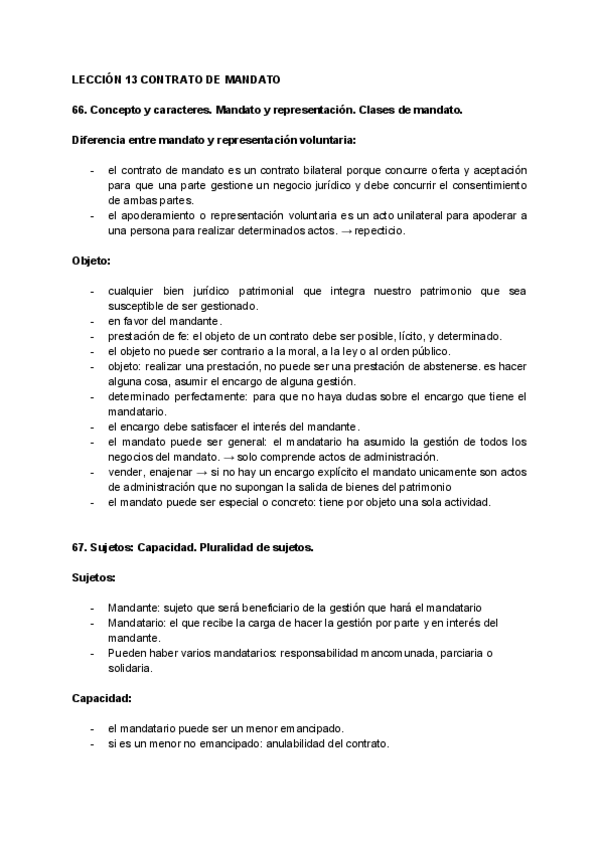 LECCIÓN 13 CONTRATO DE MANDATO

66. Concepto y caracteres. Mandato y representación. Clases de mandato.

Diferencia entre mandato y representación voluntaria:

- el contrato de mandato es un contrato bilateral porque concurre oferta y aceptación para que una parte gestione un negocio jurídico y debe concurrir el consentimiento de ambas partes.
- el apoderamiento o representación voluntaria es un acto unilateral para apoderar a una persona para realizar determinados actos. → repecticio.

Objeto:

- cualquier bien jurídico patrimonial que integra nuestro patrimonio que sea susceptible de ser gestionado.
- en favor del mandante.
- prestación de fe: el objeto de un contrato debe ser posible, lícito, y determinado.
- el objeto no puede ser contrario a la moral, a la ley o al orden público.
- objeto: realizar una prestación, no puede ser una prestación de abstenerse. es hacer alguna cosa, asumir el encargo de alguna gestión.
- determinado perfectamente: para que no haya dudas sobre el encargo que tiene el mandatario.
- el encargo debe satisfacer el interés del mandante.
- el mandato puede ser general: el mandatario ha asumido la gestión de todos los negocios del mandato. → solo comprende actos de administración.
- vender, enajenar → si no hay un encargo explícito el mandato unicamente son actos de administración que no supongan la salida de bienes del patrimonio
- el mandato puede ser especial o concreto: tiene por objeto una sola actividad.

67. Sujetos: Capacidad. Pluralidad de sujetos.

Sujetos:

- Mandante: sujeto que será beneficiario de la gestión que hará el mandatario
- Mandatario: el que recibe la carga de hacer la gestión por parte y en interés del mandante.
- Pueden haber varios mandatarios: responsabilidad mancomunada, parciaria o solidaria.

Capacidad:

- el mandatario puede ser un menor emancipado.
- si es un menor no emancipado: anulabilidad del contrato.